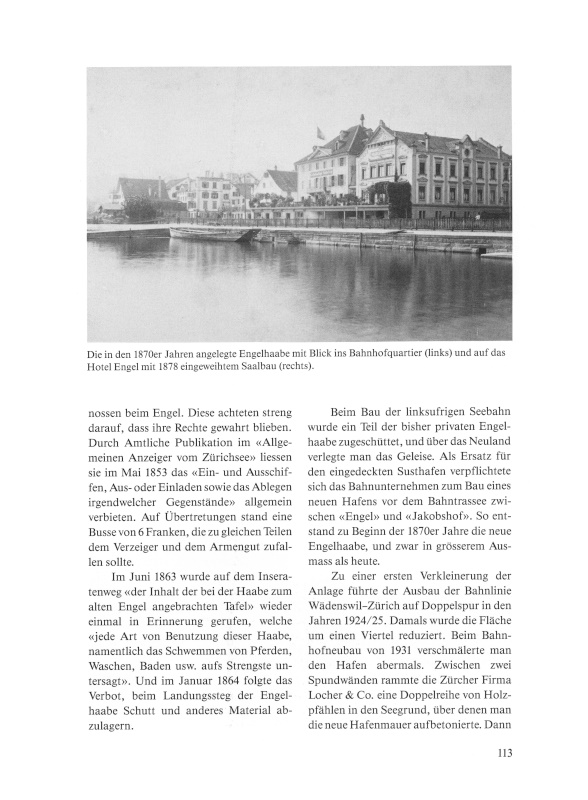 Die in den 1870er Jahren angelegte Engelhaabe mit Blick ins Bahnhofquartier (links) und auf das Hotel Engel mit 1878 eingeweihtem Saalbau (rechts).

nossen beim Engel. Diese achteten streng darauf, dass ihre Rechte gewahrt blieben. Durch Amtliche Publikation im «Allgemeinen Anzeiger vom Zürichsee» liessen sie im Mai 1853 das «Ein- und Ausschiffen, Aus- oder Einladen sowie das Ablegen irgendwelcher Gegenstände» allgemein verbieten. Auf Übertretungen stand eine Busse von 6 Franken, die zu gleichen Teilen dem Verzeiger und dem Armengut zufallen sollte.

Im Juni 1863 wurde auf dem Inseratenweg «der Inhalt der bei der Haabe zum alten Engel angebrachten Tafel» wieder einmal in Erinnerung gerufen, welche «jede Art von Benutzung dieser Haabe, namentlich das Schwemmen von Pferden, Waschen, Baden usw. aufs Strengste untersagt». Und im Januar 1864 folgte das Verbot, beim Landungssteg der Engelhaabe Schutt und anderes Material abzulagern.

Beim Bau der linksufrigen Seebahn wurde ein Teil der bisher privaten Engelhaabe zugeschüttet, und über das Neuland verlegte man das Geleise. Als Ersatz für den eingedeckten Susthafen verpflichtete sich das Bahnunternehmen zum Bau eines neuen Hafens vor dem Bahntrassee zwischen «Engel» und «Jakobshof». So entstand zu Beginn der 1870er Jahre die neue Engelhaabe, und zwar in grösserem Ausmass als heute.

Zu einer ersten Verkleinerung der Anlage führte der Ausbau der Bahnlinie Wädenswil–Zürich auf Doppelspur in den Jahren 1924/25. Damals wurde die Fläche um einen Viertel reduziert. Beim Bahnhofneubau von 1931 verschmälerte man den Hafen abermals. Zwischen zwei Spundwänden rammte die Zürcher Firma Locher & Co. eine Doppelreihe von Holzpfählen in den Seegrund, über denen man die neue Hafenmauer aufbetonierte. Dann

113